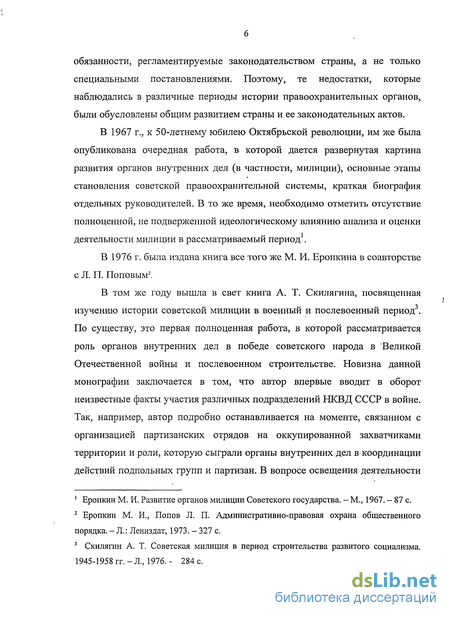 6

обязанности, регламентируемые законодательством страны, а не только специальными постановлениями. Поэтому, те недостатки, которые наблюдались в различные периоды истории правоохранительных органов, были обусловлены общим развитием страны и ее законодательных актов.

В 1967 г., к 50-летнему юбилею Октябрьской революции, им же была опубликована очередная работа, в которой дается развернутая картина развития органов внутренних дел (в частности, милиции), основные этапы становления советской правоохранительной системы, краткая биография отдельных руководителей. В то же время, необходимо отметить отсутствие полноценной, не подверженной идеологическому влиянию анализа и оценки деятельности милиции в рассматриваемый период$^1$.

В 1976 г. была издана книга все того же М. И. Еропкина в соавторстве с Л. П. Поповым$^2$.

В том же году вышла в свет книга А. Т. Скилягина, посвященная изучению истории советской милиции в военный и послевоенный период$^3$. По существу, это первая полноценная работа, в которой рассматривается роль органов внутренних дел в победе советского народа в Великой Отечественной войны и послевоенном строительстве. Новизна данной монографии заключается в том, что автор впервые вводит в оборот неизвестные факты участия различных подразделений НКВД СССР в войне. Так, например, автор подробно останавливается на моменте, связанном с организацией партизанских отрядов на оккупированной захватчиками территории и роли, которую сыграли органы внутренних дел в координации действий подпольных групп и партизан. В вопросе освещения деятельности

$^1$ Еропкин М. И. Развитие органов милиции Советского государства. – М., 1967. – 87 с.

$^2$ Еропкин М. И., Попов Л. П. Административно-правовая охрана общественного порядка. – Л.: Лениздат, 1973. – 327 с.

$^3$ Скилягин А. Т. Советская милиция в период строительства развитого социализма. 1945-1958 гг. – Л., 1976. - 284 с.

dsLib.net
библиотека диссертаций